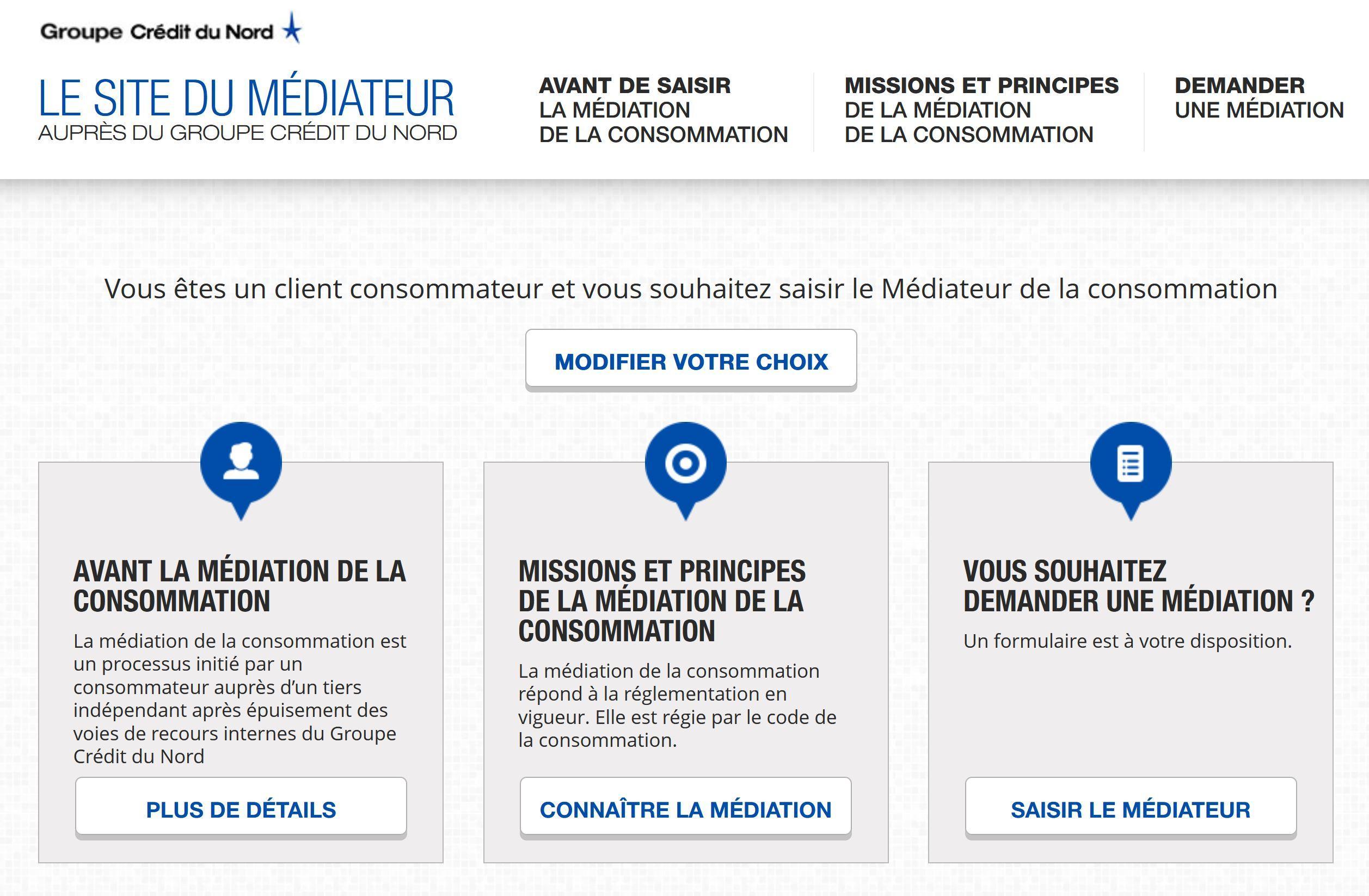 Groupe Crédit du Nord

LE SITE DU MÉDIATEUR
AUPRÈS DU GROUPE CRÉDIT DU NORD

AVANT DE SAISIR LA MÉDIATION DE LA CONSOMMATION

MISSIONS ET PRINCIPES DE LA MÉDIATION DE LA CONSOMMATION

DEMANDER UNE MÉDIATION

Vous êtes un client consommateur et vous souhaitez saisir le Médiateur de la consommation

MODIFIER VOTRE CHOIX

AVANT LA MÉDIATION DE LA CONSOMMATION

La médiation de la consommation est un processus initié par un consommateur auprès d'un tiers indépendant après épuisement des voies de recours internes du Groupe Crédit du Nord

PLUS DE DÉTAILS

MISSIONS ET PRINCIPES DE LA MÉDIATION DE LA CONSOMMATION

La médiation de la consommation répond à la réglementation en vigueur. Elle est régie par le code de la consommation.

CONNAÎTRE LA MÉDIATION

VOUS SOUHAITEZ DEMANDER UNE MÉDIATION ?

Un formulaire est à votre disposition.

SAISIR LE MÉDIATEUR